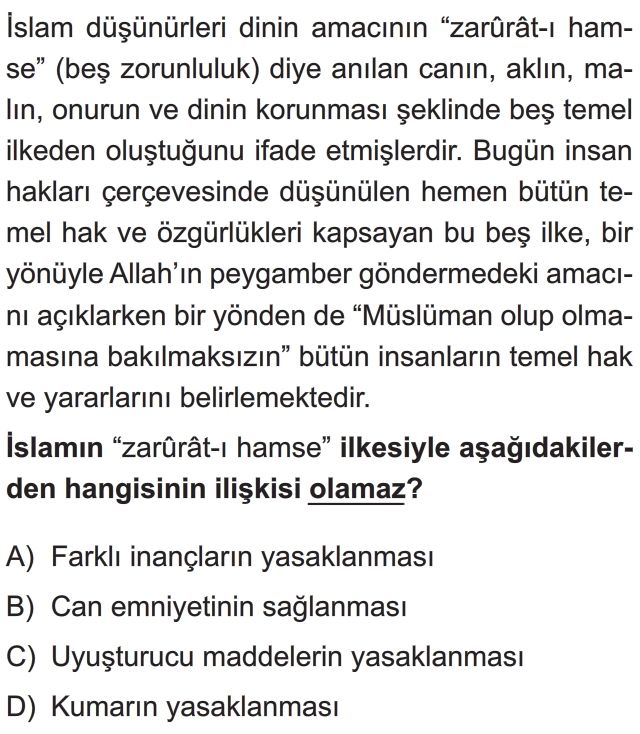 İslam düşünürleri dinin amacının “zarûrât-ı hamse” (beş zorunluluk) diye anılan canın, aklın, malın, onurun ve dinin korunması şeklinde beş temel ilkeden oluştuğunu ifade etmişlerdir. Bugün insan hakları çerçevesinde düşünülen hemen bütün temel hak ve özgürlükleri kapsayan bu beş ilke, bir yönüyle Allah’ın peygamber göndermedeki amacını açıklarken bir yönden de “Müslüman olup olmamasına bakılmaksızın” bütün insanların temel hak ve yararlarını belirlemektedir.

İslamın “zarûrât-ı hamse” ilkesiyle aşağıdakilerden hangisinin ilişkisi olamaz?

A) Farklı inançların yasaklanması

B) Can emniyetinin sağlanması

C) Uyuşturucu maddelerin yasaklanması

D) Kumarın yasaklanması